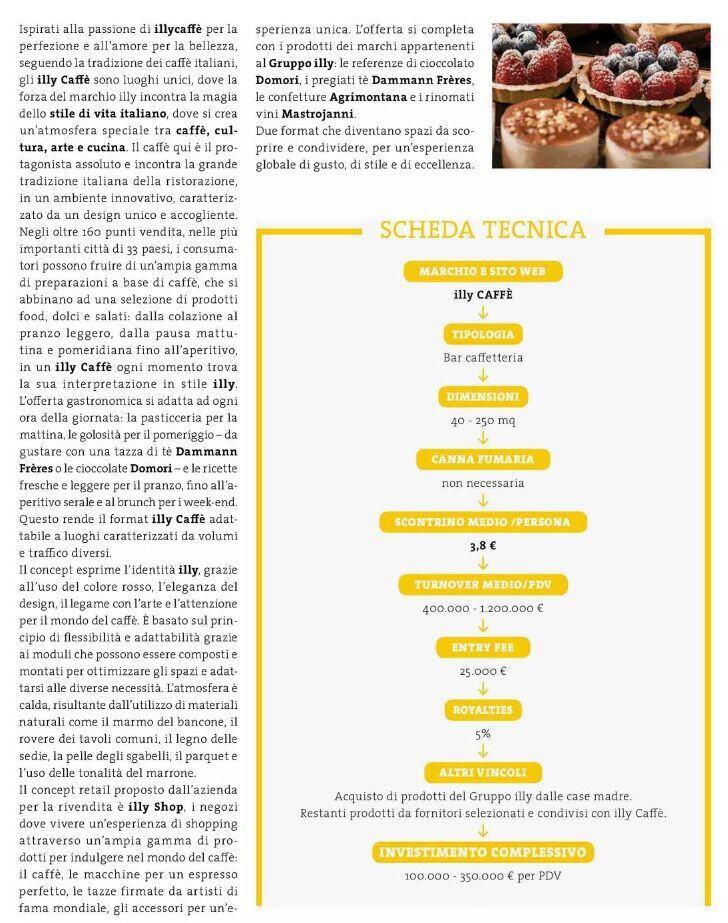 Ispirati alla passione di illycaffè per la perfezione e all'amore per la bellezza, seguendo la tradizione dei caffè italiani, gli illy Caffè sono luoghi unici, dove la forza del marchio illy incontra la magia dello stile di vita italiano, dove si crea un'atmosfera speciale tra caffè, cultura, arte e cucina. Il caffè qui è il protagonista assoluto e incontra la grande tradizione italiana della ristorazione, in un ambiente innovativo, caratterizzato da un design unico e accogliente. Negli oltre 160 punti vendita, nelle più importanti città di 33 paesi, i consumatori possono fruire di un'ampia gamma di preparazioni a base di caffè, che si abbinano ad una selezione di prodotti food, dolci e salati: dalla colazione al pranzo leggero, dalla pausa mattutina e pomeridiana fino all'aperitivo, in un illy Caffè ogni momento trova la sua interpretazione in stile illy. L'offerta gastronomica si adatta ad ogni ora della giornata: la pasticceria per la mattina, le golosità per il pomeriggio – da gustare con una tazza di tè Dammann Frères o le cioccolate Domori – e le ricette fresche e leggere per il pranzo, fino all'aperitivo serale e al brunch per i week-end. Questo rende il format illy Caffè adattabile a luoghi caratterizzati da volumi e traffico diversi.
Il concept esprime l'identità illy, grazie all'uso del colore rosso, l'eleganza del design, il legame con l'arte e l'attenzione per il mondo del caffè. È basato sul principio di flessibilità e adattabilità grazie ai moduli che possono essere composti e montati per ottimizzare gli spazi e adattarsi alle diverse necessità. L'atmosfera è calda, risultante dall'utilizzo di materiali naturali come il marmo del bancone, il rovere dei tavoli comuni, il legno delle sedie, la pelle degli sgabelli, il parquet e l'uso delle tonalità del marrone.
Il concept retail proposto dall'azienda per la rivendita è illy Shop, i negozi dove vivere un'esperienza di shopping attraverso un'ampia gamma di prodotti per indulgere nel mondo del caffè: il caffè, le macchine per un espresso perfetto, le tazze firmate da artisti di fama mondiale, gli accessori per un'esperienza unica. L'offerta si completa con i prodotti dei marchi appartenenti al Gruppo illy: le referenze di cioccolato Domori, i pregiati tè Dammann Frères, le confetture Agrimontana e i rinomati vini Mastrojanni.
Due format che diventano spazi da scoprire e condividere, per un'esperienza globale di gusto, di stile e di eccellenza.

SCHEDA TECNICA

MARCHIO E SITO WEB
illy CAFFÈ

TIPOLOGIA
Bar caffetteria

DIMENSIONI
40 - 250 mq

CANNA FUMARIA
non necessaria

SCONTRINO MEDIO /PERSONA
3,8 €

TURNOVER MEDIO/PDV
400.000 - 1.200.000 €

ENTRY FEE
25.000 €

ROYALTIES
5%

ALTRI VINCOLI
Acquisto di prodotti del Gruppo illy dalle case madre.
Restanti prodotti da fornitori selezionati e condivisi con illy Caffè.

INVESTIMENTO COMPLESSIVO
100.000 - 350.000 € per PDV